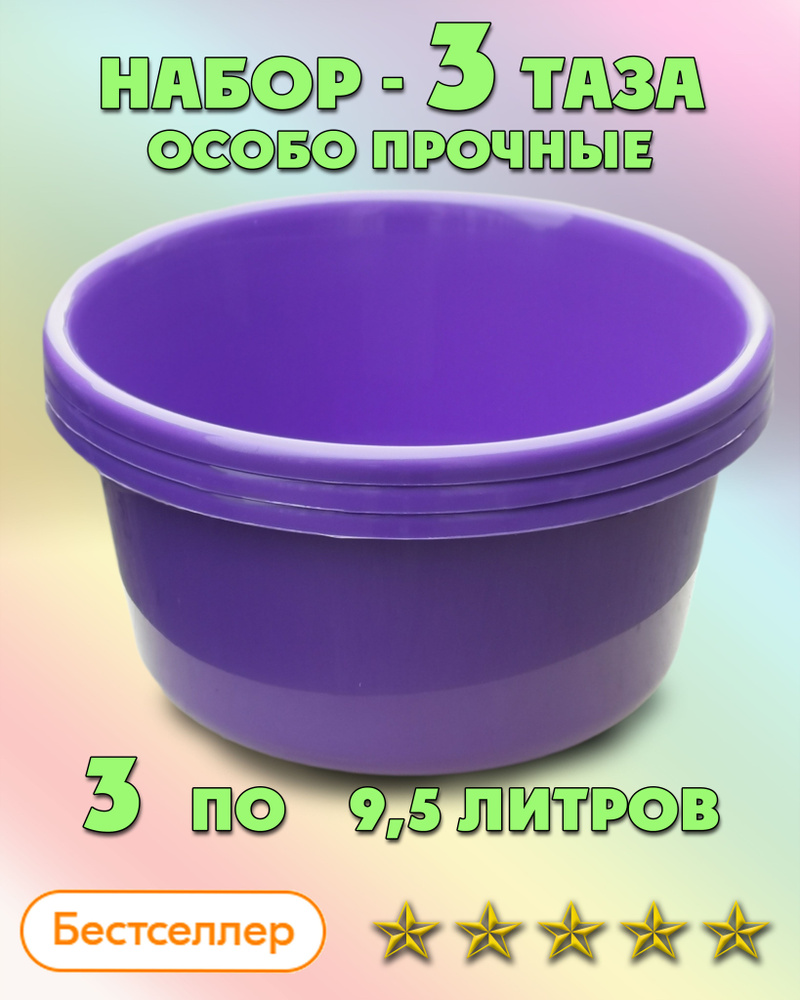 НАБОР - 3 ТАЗА
ОСОБО ПРОЧНЫЕ

3 ПО 9,5 ЛИТРОВ

Бестселлер